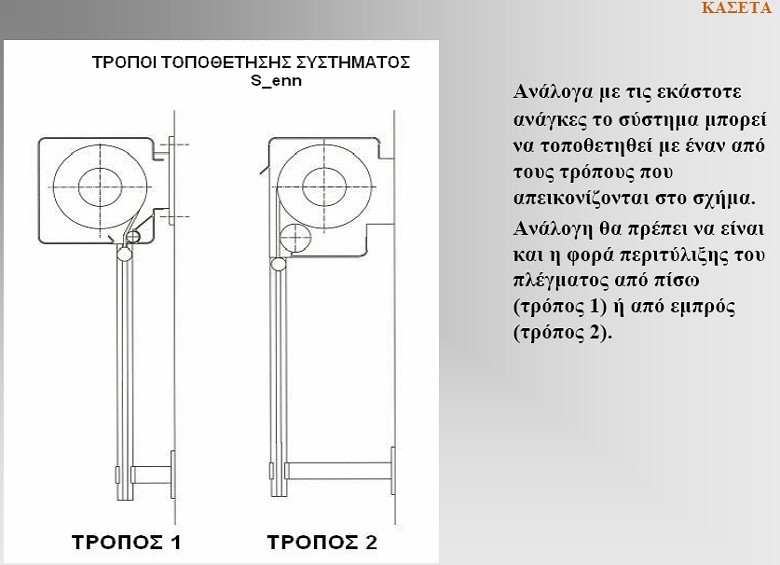 ΚΑΣΕΤΑ

ΤΡΟΠΟΙ ΤΟΠΟΘΕΤΗΣΗΣ ΣΥΣΤΗΜΑΤΟΣ S_enn

ΤΡΟΠΟΣ 1

ΤΡΟΠΟΣ 2

Ανάλογα με τις εκάστοτε ανάγκες το σύστημα μπορεί να τοποθετηθεί με έναν από τους τρόπους που απεικονίζονται στο σχήμα.

Ανάλογη θα πρέπει να είναι και η φορά περιτύλιξης του πλέγματος από πίσω (τρόπος 1) ή από εμπρός (τρόπος 2).